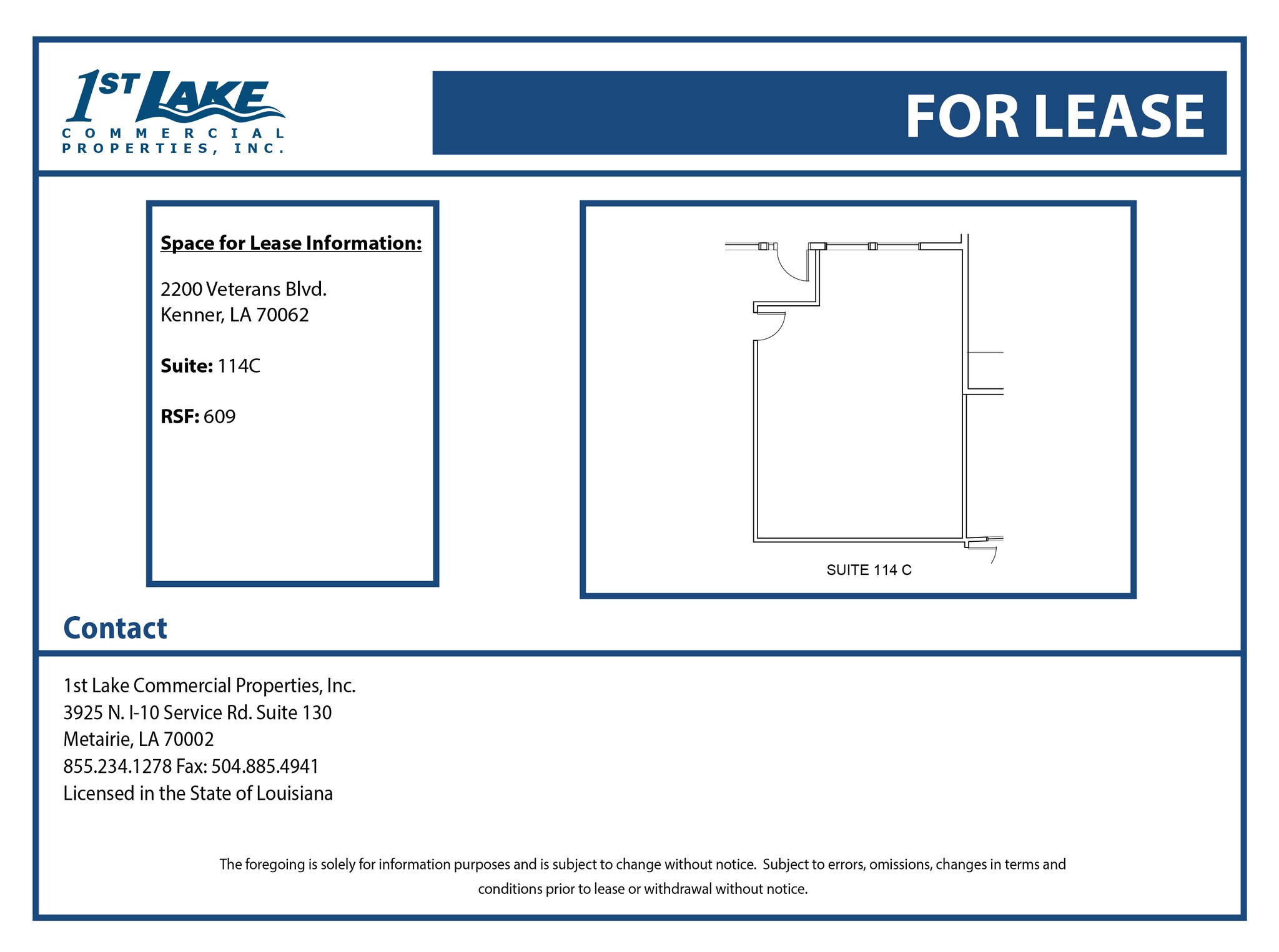 1ST LAKE
COMMERCIAL
PROPERTIES, INC.

FOR LEASE

Space for Lease Information:

2200 Veterans Blvd.
Kenner, LA 70062

Suite: 114C

RSF: 609

SUITE 114 C

Contact

1st Lake Commercial Properties, Inc.
3925 N. I-10 Service Rd. Suite 130
Metairie, LA 70002
855.234.1278 Fax: 504.885.4941
Licensed in the State of Louisiana

The foregoing is solely for information purposes and is subject to change without notice. Subject to errors, omissions, changes in terms and conditions prior to lease or withdrawal without notice.